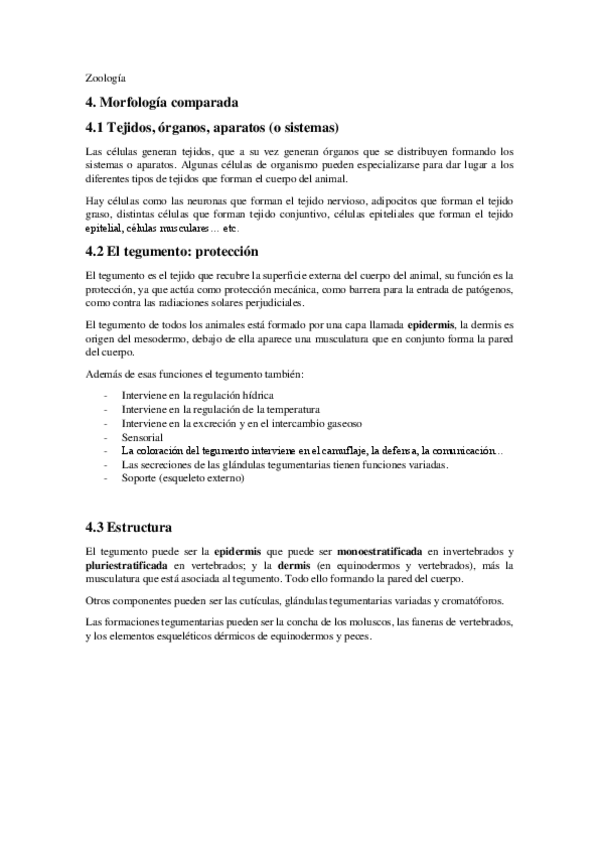 Zoología

4. Morfología comparada

4.1 Tejidos, órganos, aparatos (o sistemas)

Las células generan tejidos, que a su vez generan órganos que se distribuyen formando los sistemas o aparatos. Algunas células de organismo pueden especializarse para dar lugar a los diferentes tipos de tejidos que forman el cuerpo del animal.

Hay células como las neuronas que forman el tejido nervioso, adipocitos que forman el tejido graso, distintas células que forman tejido conjuntivo, células epiteliales que forman el tejido epitelial, células musculares… etc.

4.2 El tegumento: protección

El tegumento es el tejido que recubre la superficie externa del cuerpo del animal, su función es la protección, ya que actúa como protección mecánica, como barrera para la entrada de patógenos, como contra las radiaciones solares perjudiciales.

El tegumento de todos los animales está formado por una capa llamada epidermis, la dermis es origen del mesodermo, debajo de ella aparece una musculatura que en conjunto forma la pared del cuerpo.

Además de esas funciones el tegumento también:

- Interviene en la regulación hídrica
- Interviene en la regulación de la temperatura
- Interviene en la excreción y en el intercambio gaseoso
- Sensorial
- La coloración del tegumento interviene en el camuflaje, la defensa, la comunicación…
- Las secreciones de las glándulas tegumentarias tienen funciones variadas.
- Soporte (esqueleto externo)

4.3 Estructura

El tegumento puede ser la epidermis que puede ser monoestratificada en invertebrados y pluriestratificada en vertebrados; y la dermis (en equinodermos y vertebrados), más la musculatura que está asociada al tegumento. Todo ello formando la pared del cuerpo.

Otros componentes pueden ser las cutículas, glándulas tegumentarias variadas y cromatóforos.

Las formaciones tegumentarias pueden ser la concha de los moluscos, las faneras de vertebrados, y los elementos esqueléticos dérmicos de equinodermos y peces.